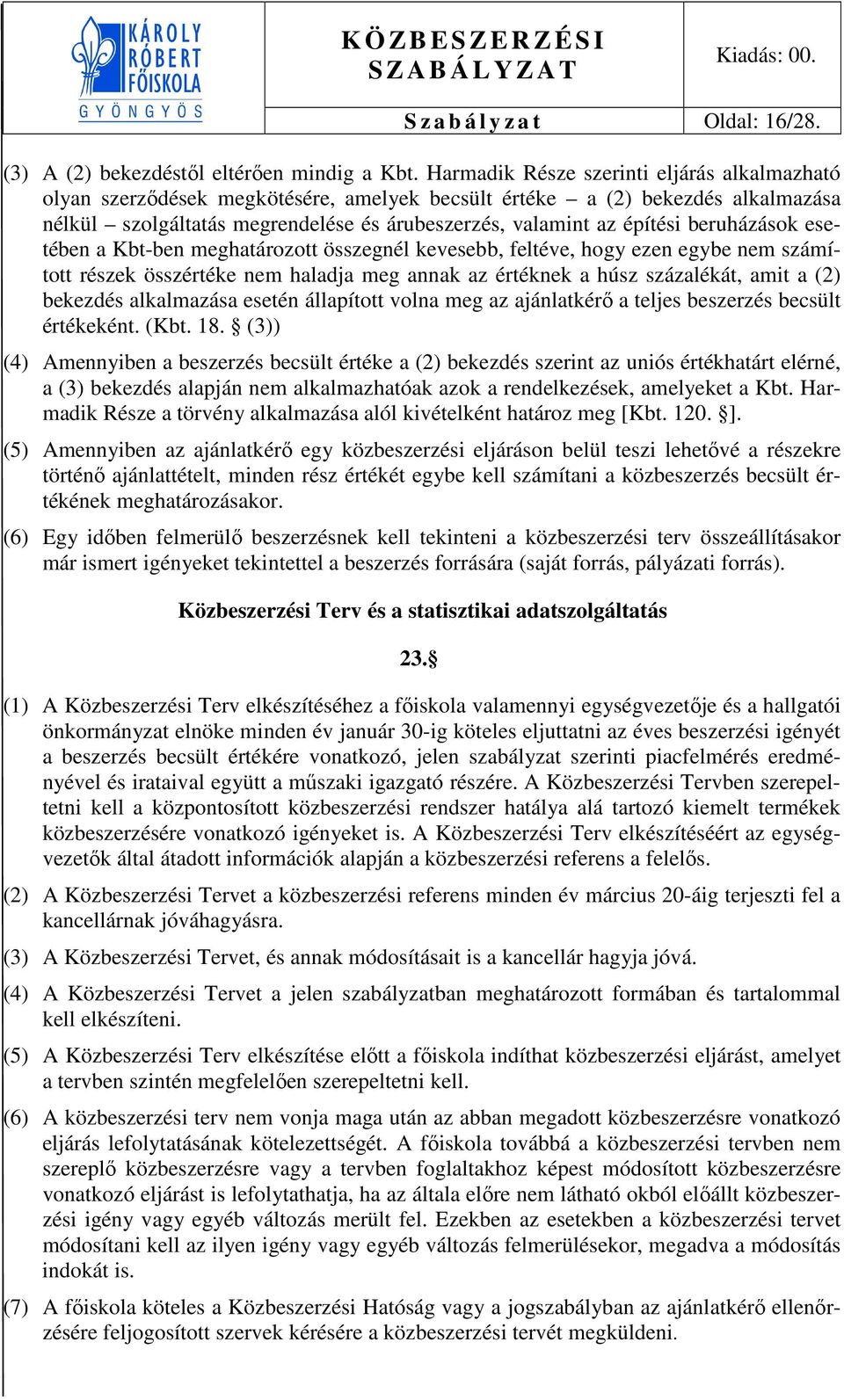 KÁROLY RÓBERT FŐISKOLA GYÖNGYÖS

KÖZBESZERZÉSI SZABÁLYZAT

Kiadás: 00.

Szabályzat

Oldal: 16/28.

(3) A (2) bekezdéstől eltérően mindig a Kbt. Harmadik Része szerinti eljárás alkalmazható olyan szerződések megkötésére, amelyek becsült értéke – a (2) bekezdés alkalmazása nélkül – szolgáltatás megrendelése és árubeszerzés, valamint az építési beruházások esetében a Kbt-ben meghatározott összegnél kevesebb, feltéve, hogy ezen egybe nem számított részek összértéke nem haladja meg annak az értéknek a húsz százalékát, amit a (2) bekezdés alkalmazása esetén állapított volna meg az ajánlatkérő a teljes beszerzés becsült értékeként. (Kbt. 18. § (3))

(4) Amennyiben a beszerzés becsült értéke a (2) bekezdés szerint az uniós értékhatárt elérné, a (3) bekezdés alapján nem alkalmazhatóak azok a rendelkezések, amelyeket a Kbt. Harmadik Része a törvény alkalmazása alól kivételként határoz meg [Kbt. 120. §].

(5) Amennyiben az ajánlatkérő egy közbeszerzési eljáráson belül teszi lehetővé a részekre történő ajánlattételt, minden rész értékét egybe kell számítani a közbeszerzés becsült értékének meghatározásakor.

(6) Egy időben felmerülő beszerzésnek kell tekinteni a közbeszerzési terv összeállításakor már ismert igényeket tekintettel a beszerzés forrására (saját forrás, pályázati forrás).

Közbeszerzési Terv és a statisztikai adatszolgáltatás

23.§

(1) A Közbeszerzési Terv elkészítéséhez a főiskola valamennyi egységvezetője és a hallgatói önkormányzat elnöke minden év január 30-ig köteles eljuttatni az éves beszerzési igényét a beszerzés becsült értékére vonatkozó, jelen szabályzat szerinti piacfelmérés eredményével és irataival együtt a műszaki igazgató részére. A Közbeszerzési Tervben szerepeltetni kell a központosított közbeszerzési rendszer hatálya alá tartozó kiemelt termékek közbeszerzésére vonatkozó igényeket is. A Közbeszerzési Terv elkészítéséért az egységvezetők által átadott információk alapján a közbeszerzési referens a felelős.

(2) A Közbeszerzési Tervet a közbeszerzési referens minden év március 20-áig terjeszti fel a kancellárnak jóváhagyásra.

(3) A Közbeszerzési Tervet, és annak módosításait is a kancellár hagyja jóvá.

(4) A Közbeszerzési Tervet a jelen szabályzatban meghatározott formában és tartalommal kell elkészíteni.

(5) A Közbeszerzési Terv elkészítése előtt a főiskola indíthat közbeszerzési eljárást, amelyet a tervben szintén megfelelően szerepeltetni kell.

(6) A közbeszerzési terv nem vonja maga után az abban megadott közbeszerzésre vonatkozó eljárás lefolytatásának kötelezettségét. A főiskola továbbá a közbeszerzési tervben nem szereplő közbeszerzésre vagy a tervben foglaltakhoz képest módosított közbeszerzésre vonatkozó eljárást is lefolytathatja, ha az általa előre nem látható okból előállt közbeszerzési igény vagy egyéb változás merült fel. Ezekben az esetekben a közbeszerzési tervet módosítani kell az ilyen igény vagy egyéb változás felmerülésekor, megadva a módosítás indokát is.

(7) A főiskola köteles a Közbeszerzési Hatóság vagy a jogszabályban az ajánlatkérő ellenőrzésére feljogosított szervek kérésére a közbeszerzési tervét megküldeni.